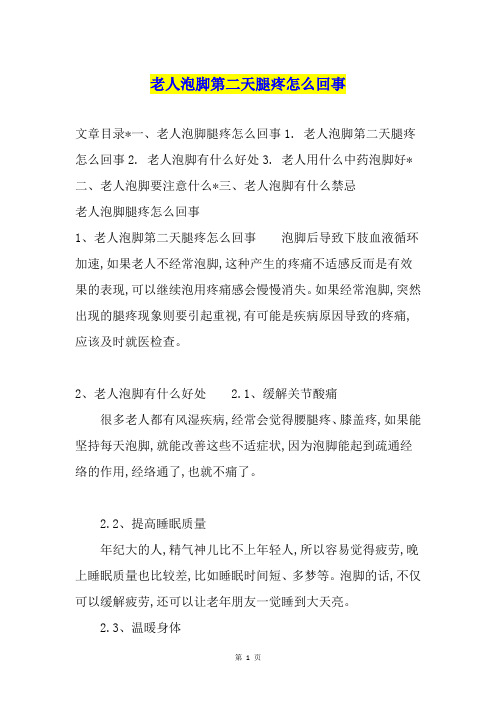 老人泡脚第二天腿疼怎么回事

文章目录*一、老人泡脚腿疼怎么回事 1. 老人泡脚第二天腿疼怎么回事 2. 老人泡脚有什么好处 3. 老人用什么中药泡脚好*二、老人泡脚要注意什么*三、老人泡脚有什么禁忌

老人泡脚腿疼怎么回事

1、老人泡脚第二天腿疼怎么回事　　泡脚后导致下肢血液循环加速,如果老人不经常泡脚,这种产生的疼痛不适感反而是有效果的表现,可以继续泡用疼痛感会慢慢消失。如果经常泡脚,突然出现的腿疼现象则要引起重视,有可能是疾病原因导致的疼痛,应该及时就医检查。

2、老人泡脚有什么好处　　2.1、缓解关节酸痛

很多老人都有风湿疾病,经常会觉得腰腿疼、膝盖疼,如果能坚持每天泡脚,就能改善这些不适症状,因为泡脚能起到疏通经络的作用,经络通了,也就不痛了。

2.2、提高睡眠质量

年纪大的人,精气神儿比不上年轻人,所以容易觉得疲劳,晚上睡眠质量也比较差,比如睡眠时间短、多梦等。泡脚的话,不仅可以缓解疲劳,还可以让老年朋友一觉睡到大天亮。

2.3、温暖身体

第 1 页